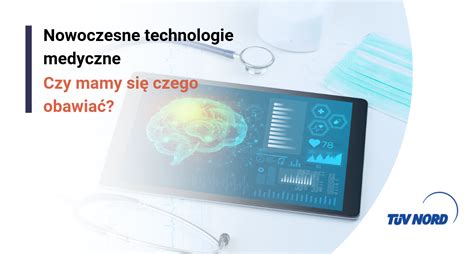 Nowoczesne technologie medyczne

Czy mamy się czego obawiać?

78

TÜV NORD